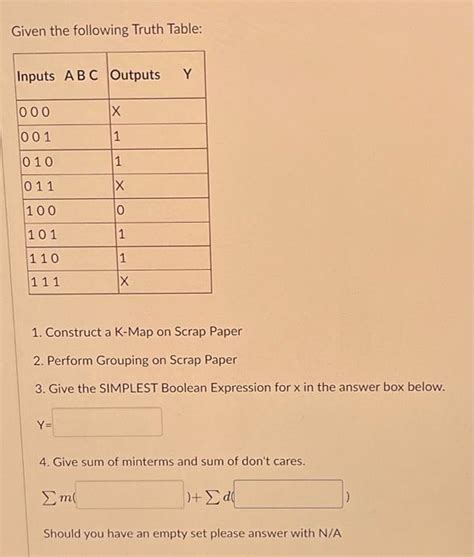 Given the following Truth Table:

| Inputs A B C | Outputs Y |
|---|---|
| 0 0 0 | X |
| 0 0 1 | 1 |
| 0 1 0 | 1 |
| 0 1 1 | X |
| 1 0 0 | 0 |
| 1 0 1 | 1 |
| 1 1 0 | 1 |
| 1 1 1 | X |

1. Construct a K-Map on Scrap Paper

2. Perform Grouping on Scrap Paper

3. Give the SIMPLEST Boolean Expression for x in the answer box below.

Y=

4. Give sum of minterms and sum of don't cares.

$\sum m($ $)+\sum d($ $)$

Should you have an empty set please answer with N/A